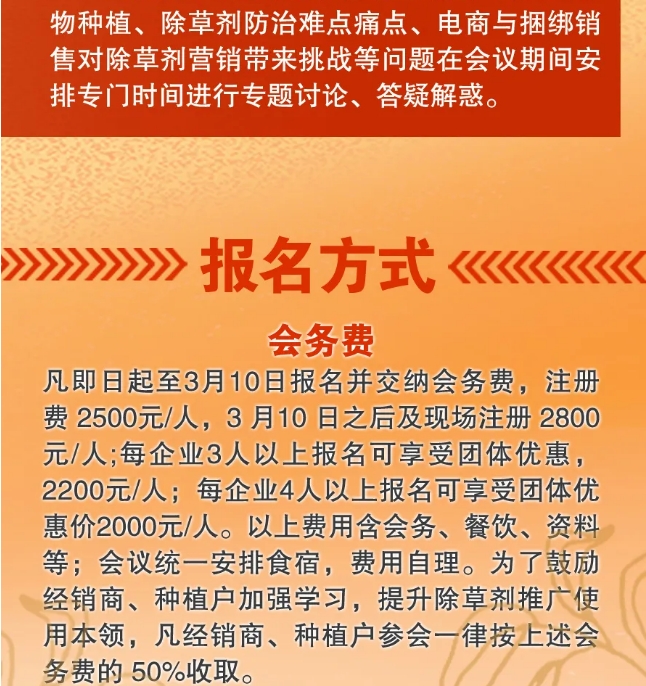 物种植、除草剂防治难点痛点、电商与捆绑销售对除草剂营销带来挑战等问题在会议期间安排专门时间进行专题讨论、答疑解惑。

报名方式

会务费

凡即日起至3月10日报名并交纳会务费，注册费2500元/人，3月10日之后及现场注册2800元/人;每企业3人以上报名可享受团体优惠，2200元/人；每企业4人以上报名可享受团体优惠价2000元/人。以上费用含会务、餐饮、资料等；会议统一安排食宿，费用自理。为了鼓励经销商、种植户加强学习，提升除草剂推广使用本领，凡经销商、种植户参会一律按上述会务费的50%收取。